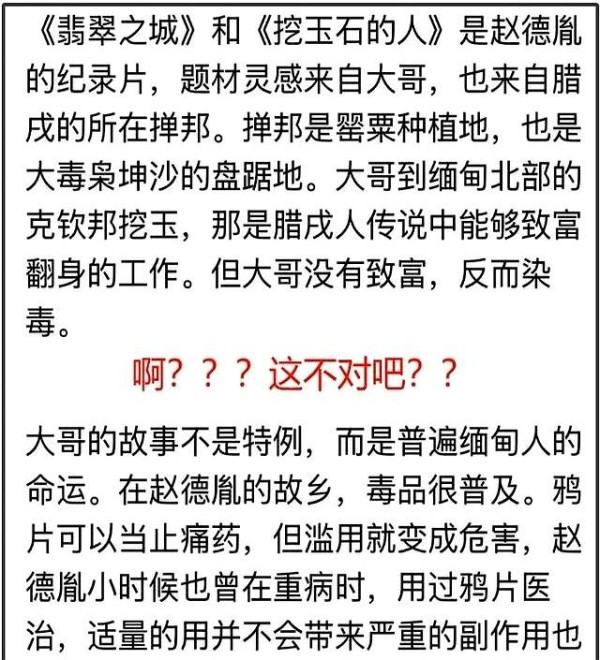 《翡翠之城》和《挖玉石的人》是赵德胤的纪录片，题材灵感来自大哥，也来自腊戌的所在掸邦。掸邦是罂粟种植地，也是大毒枭坤沙的盘踞地。大哥到缅甸北部的克钦邦挖玉，那是腊戌人传说中能够致富翻身的工作。但大哥没有致富，反而染毒。

啊？？？这不对吧？？

大哥的故事不是特例，而是普遍缅甸人的命运。在赵德胤的故乡，毒品很普及。鸦片可以当止痛药，但滥用就变成危害，赵德胤小时候也曾在重病时，用过鸦片医治，适量的用并不会带来严重的副作用也